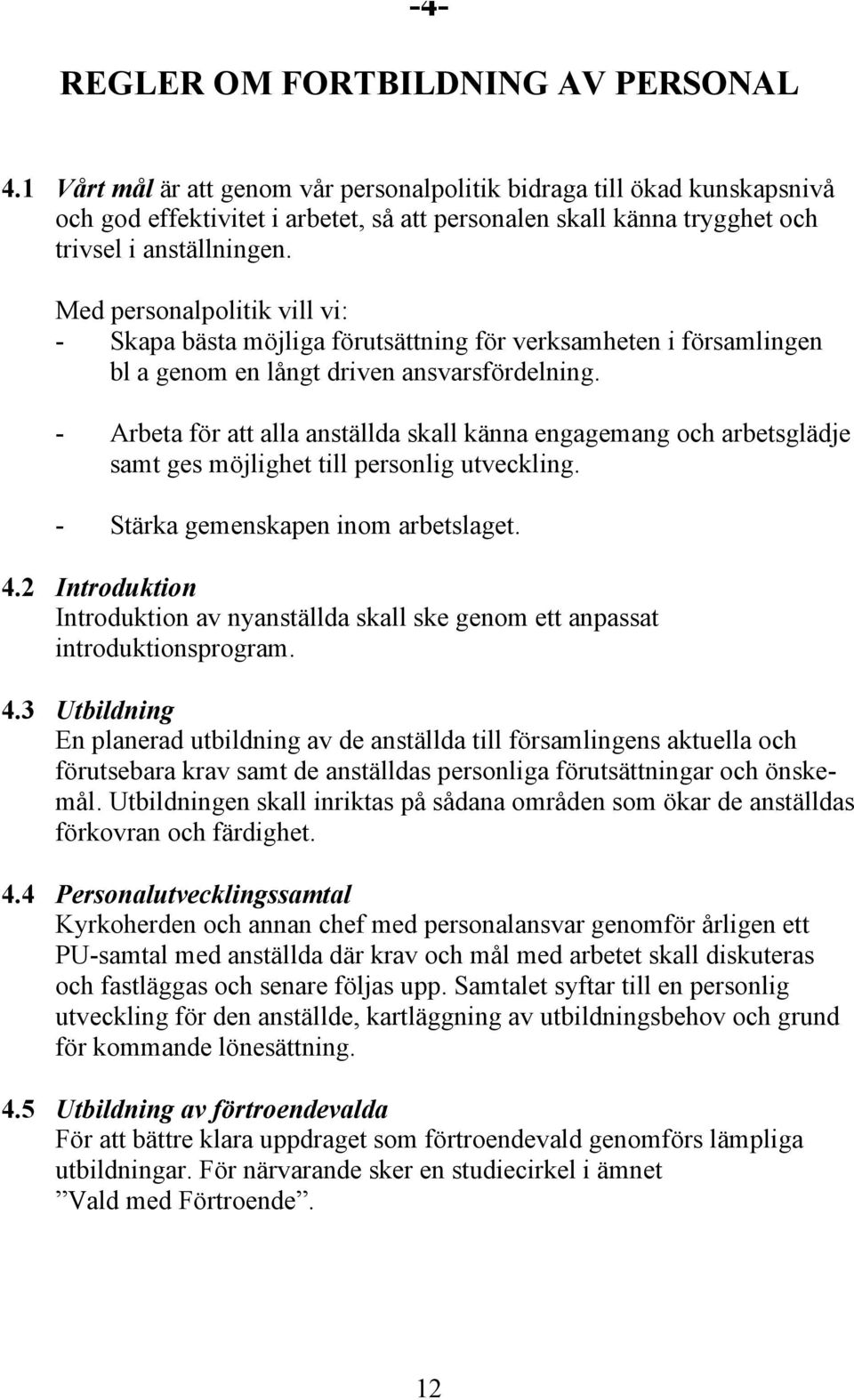 -4-

REGLER OM FORTBILDNING AV PERSONAL

4.1 Vårt mål är att genom vår personalpolitik bidraga till ökad kunskapsnivå och god effektivitet i arbetet, så att personalen skall känna trygghet och trivsel i anställningen.

Med personalpolitik vill vi:
- Skapa bästa möjliga förutsättning för verksamheten i församlingen bl a genom en långt driven ansvarsfördelning.

- Arbeta för att alla anställda skall känna engagemang och arbetsglädje samt ges möjlighet till personlig utveckling.

- Stärka gemenskapen inom arbetslaget.

4.2 Introduktion
Introduktion av nyanställda skall ske genom ett anpassat introduktionsprogram.

4.3 Utbildning
En planerad utbildning av de anställda till församlingens aktuella och förutsebara krav samt de anställdas personliga förutsättningar och önskemål. Utbildningen skall inriktas på sådana områden som ökar de anställdas förkovran och färdighet.

4.4 Personalutvecklingssamtal
Kyrkoherden och annan chef med personalansvar genomför årligen ett PU-samtal med anställda där krav och mål med arbetet skall diskuteras och fastläggas och senare följas upp. Samtalet syftar till en personlig utveckling för den anställde, kartläggning av utbildningsbehov och grund för kommande lönesättning.

4.5 Utbildning av förtroendevalda
För att bättre klara uppdraget som förtroendevald genomförs lämpliga utbildningar. För närvarande sker en studiecirkel i ämnet ”Vald med Förtroende”.

12